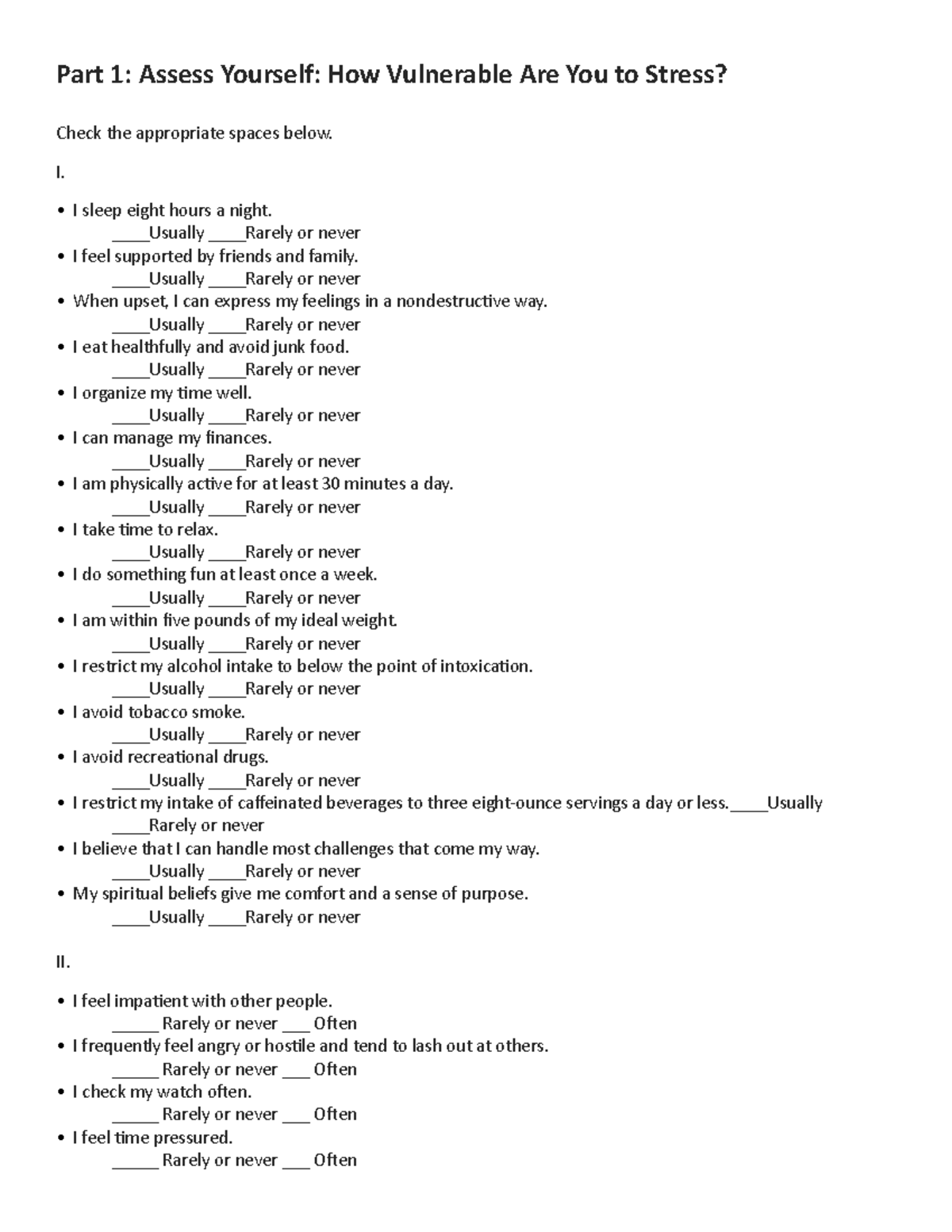 Part 1: Assess Yourself: How Vulnerable Are You to Stress?

Check the appropriate spaces below.

I.

• I sleep eight hours a night.
____Usually ____Rarely or never
• I feel supported by friends and family.
____Usually ____Rarely or never
• When upset, I can express my feelings in a nondestructive way.
____Usually ____Rarely or never
• I eat healthfully and avoid junk food.
____Usually ____Rarely or never
• I organize my time well.
____Usually ____Rarely or never
• I can manage my finances.
____Usually ____Rarely or never
• I am physically active for at least 30 minutes a day.
____Usually ____Rarely or never
• I take time to relax.
____Usually ____Rarely or never
• I do something fun at least once a week.
____Usually ____Rarely or never
• I am within five pounds of my ideal weight.
____Usually ____Rarely or never
• I restrict my alcohol intake to below the point of intoxication.
____Usually ____Rarely or never
• I avoid tobacco smoke.
____Usually ____Rarely or never
• I avoid recreational drugs.
____Usually ____Rarely or never
• I restrict my intake of caffeinated beverages to three eight-ounce servings a day or less.____Usually ____Rarely or never
• I believe that I can handle most challenges that come my way.
____Usually ____Rarely or never
• My spiritual beliefs give me comfort and a sense of purpose.
____Usually ____Rarely or never

II.

• I feel impatient with other people.
____ Rarely or never ____ Often
• I frequently feel angry or hostile and tend to lash out at others.
____ Rarely or never ____ Often
• I check my watch often.
____ Rarely or never ____ Often
• I feel time pressured.
____ Rarely or never ____ Often